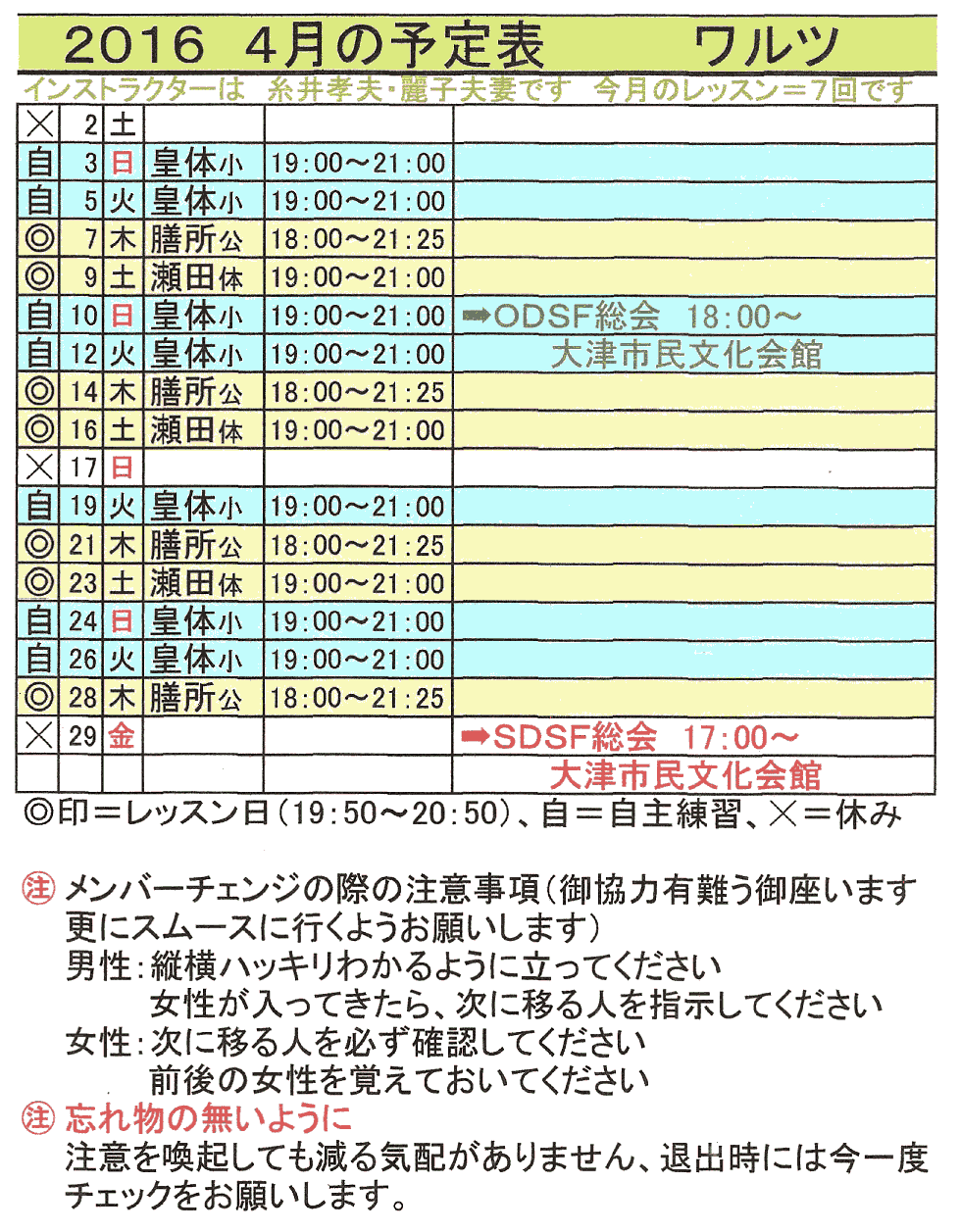 2016 4月の予定表 ワルツ

インストラクターは 糸井孝夫・麗子夫妻です 今月のレッスン＝7回です

| × | 2 | 土 |  |  |  |
|---|---|---|---|---|---|
| 自 | 3 | 日 | 皇体小 | 19:00～21:00 |  |
| 自 | 5 | 火 | 皇体小 | 19:00～21:00 |  |
| ◎ | 7 | 木 | 膳所公 | 18:00～21:25 |  |
| ◎ | 9 | 土 | 瀬田体 | 19:00～21:00 |  |
| 自 | 10 | 日 | 皇体小 | 19:00～21:00 | ➡ODSF総会 18:00～ |
| 自 | 12 | 火 | 皇体小 | 19:00～21:00 | 大津市民文化会館 |
| ◎ | 14 | 木 | 膳所公 | 18:00～21:25 |  |
| ◎ | 16 | 土 | 瀬田体 | 19:00～21:00 |  |
| × | 17 | 日 |  |  |  |
| 自 | 19 | 火 | 皇体小 | 19:00～21:00 |  |
| ◎ | 21 | 木 | 膳所公 | 18:00～21:25 |  |
| ◎ | 23 | 土 | 瀬田体 | 19:00～21:00 |  |
| 自 | 24 | 日 | 皇体小 | 19:00～21:00 |  |
| 自 | 26 | 火 | 皇体小 | 19:00～21:00 |  |
| ◎ | 28 | 木 | 膳所公 | 18:00～21:25 |  |
| × | 29 | 金 |  |  | ➡SDSF総会 17:00～ |
|  |  |  |  |  | 大津市民文化会館 |

◎印＝レッスン日（19:50～20:50）、自＝自主練習、×＝休み

㊟ メンバーチェンジの際の注意事項（御協力有難う御座います
更にスムースに行くようお願いします）
男性：縦横ハッキリわかるように立ってください
女性が入ってきたら、次に移る人を指示してください
女性：次に移る人を必ず確認してください
前後の女性を覚えておいてください

㊟ 忘れ物の無いように
注意を喚起しても減る気配がありません、退出時には今一度チェックをお願いします。